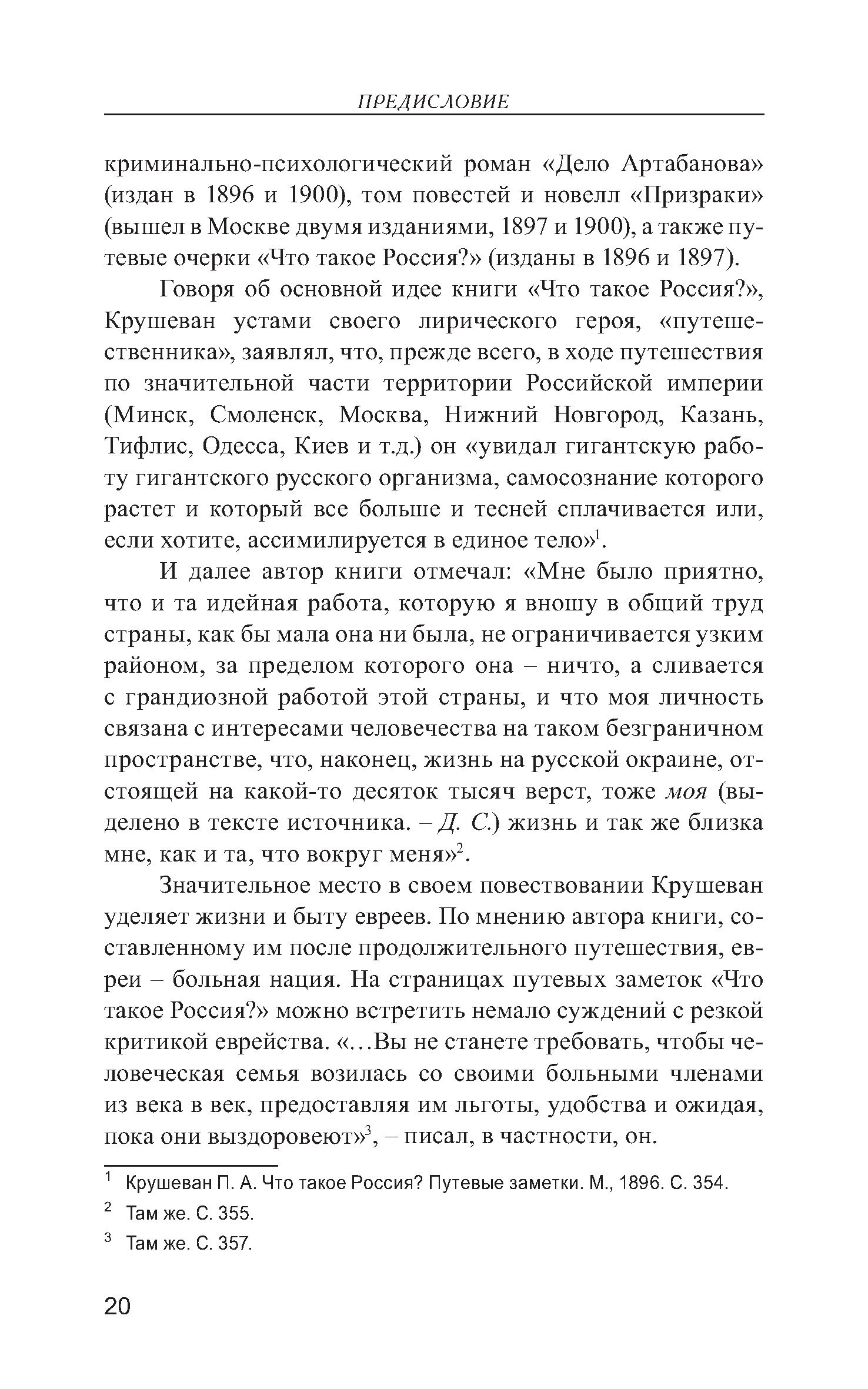 ПРЕДИСЛОВИЕ

криминально-психологический роман «Дело Артабанова» (издан в 1896 и 1900), том повестей и новелл «Призраки» (вышел в Москве двумя изданиями, 1897 и 1900), а также путевые очерки «Что такое Россия?» (изданы в 1896 и 1897).

Говоря об основной идее книги «Что такое Россия?», Крушеван устами своего лирического героя, «путешественника», заявлял, что, прежде всего, в ходе путешествия по значительной части территории Российской империи (Минск, Смоленск, Москва, Нижний Новгород, Казань, Тифлис, Одесса, Киев и т.д.) он «увидал гигантскую работу гигантского русского организма, самосознание которого растет и который все больше и тесней сплачивается или, если хотите, ассимилируется в единое тело»$^1$.

И далее автор книги отмечал: «Мне было приятно, что и та идейная работа, которую я вношу в общий труд страны, как бы мала она ни была, не ограничивается узким районом, за пределом которого она – ничто, а сливается с грандиозной работой этой страны, и что моя личность связана с интересами человечества на таком безграничном пространстве, что, наконец, жизнь на русской окраине, отстоящей на какой-то десяток тысяч верст, тоже моя (выделено в тексте источника. – Д. С.) жизнь и так же близка мне, как и та, что вокруг меня»$^2$.

Значительное место в своем повествовании Крушеван уделяет жизни и быту евреев. По мнению автора книги, составленному им после продолжительного путешествия, евреи – больная нация. На страницах путевых заметок «Что такое Россия?» можно встретить немало суждений с резкой критикой еврейства. «...Вы не станете требовать, чтобы человеческая семья возилась со своими больными членами из века в век, предоставляя им льготы, удобства и ожидая, пока они выздоровеют»$^3$, – писал, в частности, он.

$^1$ Крушеван П. А. Что такое Россия? Путевые заметки. М., 1896. С. 354.
$^2$ Там же. С. 355.
$^3$ Там же. С. 357.

20